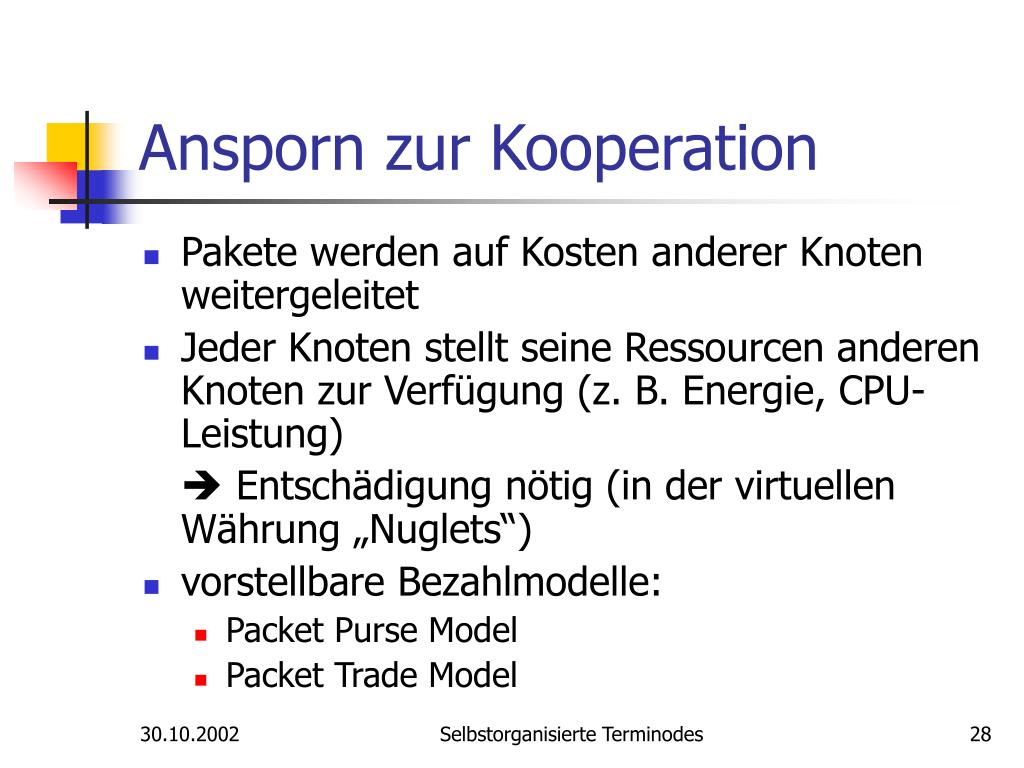 Ansporn zur Kooperation

- Pakete werden auf Kosten anderer Knoten weitergeleitet
- Jeder Knoten stellt seine Ressourcen anderen Knoten zur Verfügung (z. B. Energie, CPU-Leistung)

➔ Entschädigung nötig (in der virtuellen Währung „Nuglets“)

- vorstellbare Bezahlmodelle:
  - Packet Purse Model
  - Packet Trade Model

30.10.2002 Selbstorganisierte Terminodes 28